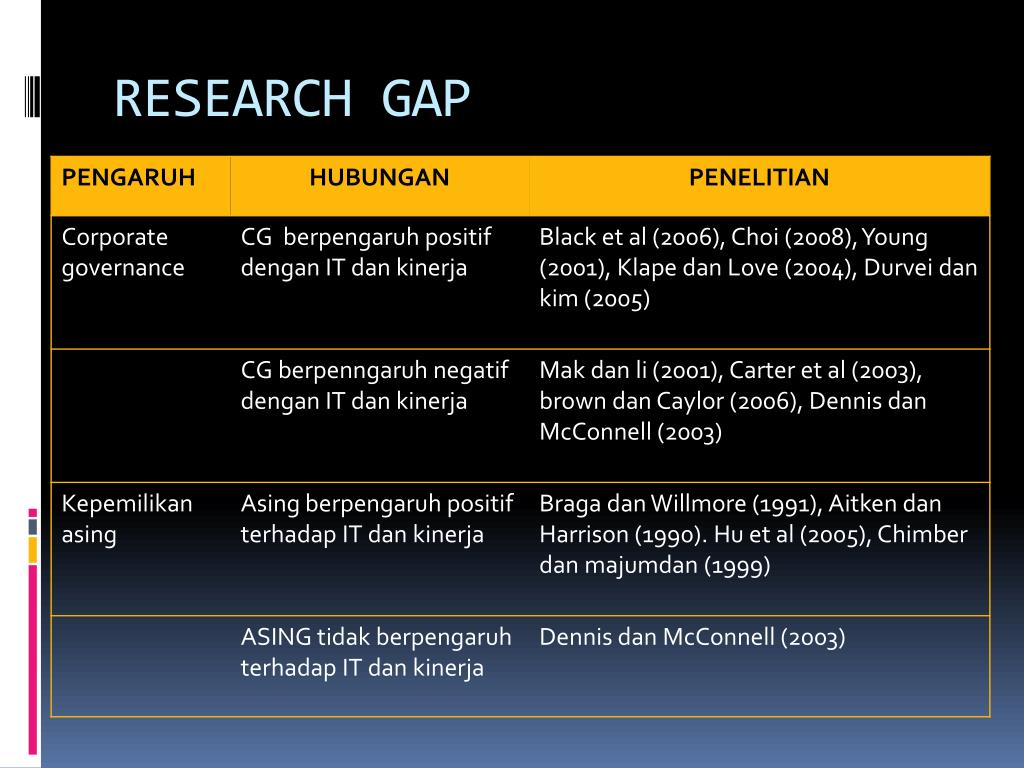 RESEARCH GAP

| PENGARUH | HUBUNGAN | PENELITIAN |
|---|---|---|
| Corporate governance | CG berpengaruh positif dengan IT dan kinerja | Black et al (2006), Choi (2008), Young (2001), Klape dan Love (2004), Durvei dan kim (2005) |
| | CG berpenngaruh negatif dengan IT dan kinerja | Mak dan li (2001), Carter et al (2003), brown dan Caylor (2006), Dennis dan McConnell (2003) |
| Kepemilikan asing | Asing berpengaruh positif terhadap IT dan kinerja | Braga dan Willmore (1991), Aitken dan Harrison (1990). Hu et al (2005), Chimber dan majumdan (1999) |
| | ASING tidak berpengaruh terhadap IT dan kinerja | Dennis dan McConnell (2003) |